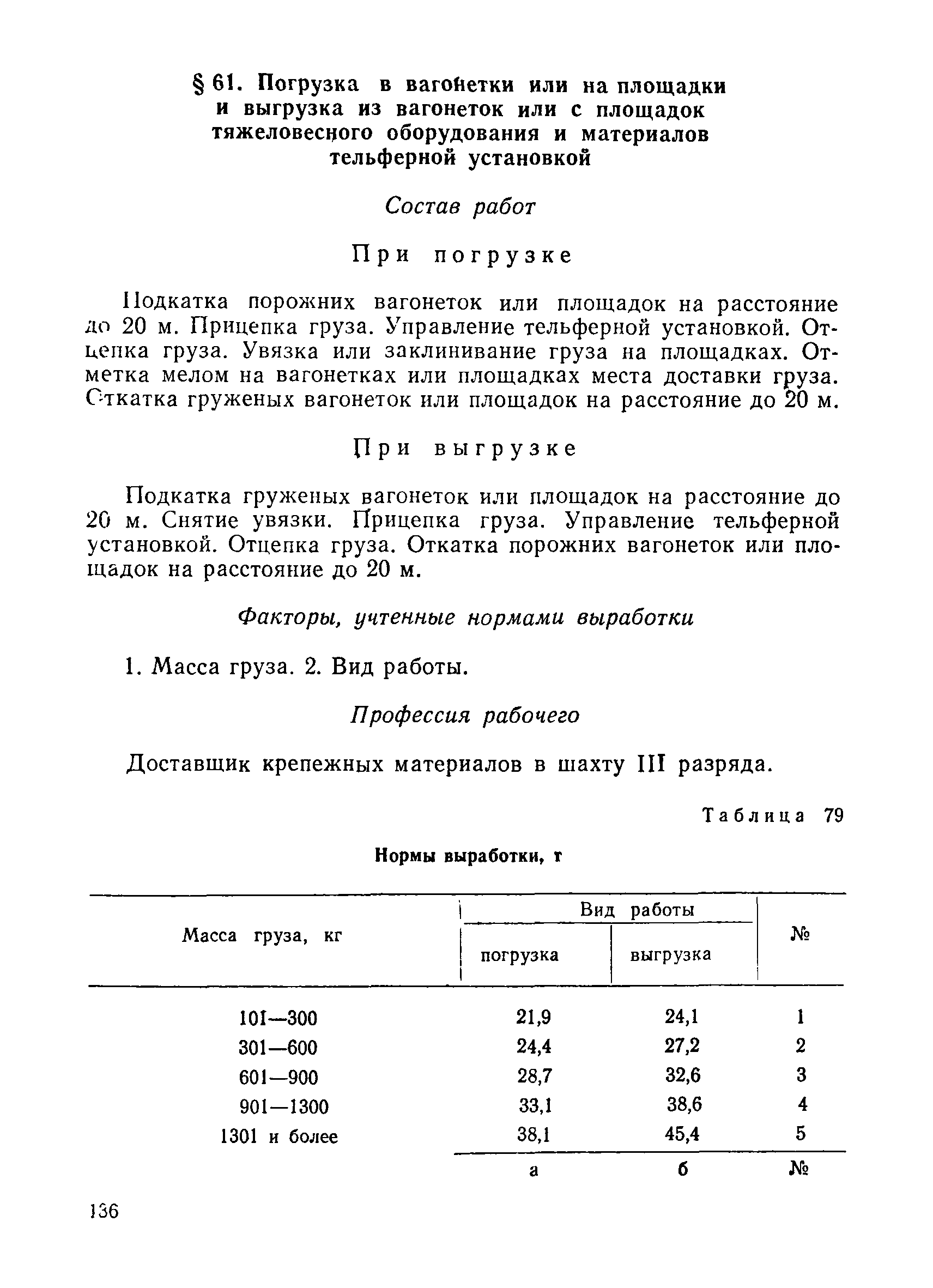 § 61. Погрузка в вагонетки или на площадки и выгрузка из вагонеток или с площадок тяжеловесного оборудования и материалов тельферной установкой

Состав работ

При погрузке

Подкатка порожних вагонеток или площадок на расстояние до 20 м. Прицепка груза. Управление тельферной установкой. Отцепка груза. Увязка или заклинивание груза на площадках. Отметка мелом на вагонетках или площадках места доставки груза. Откатка груженых вагонеток или площадок на расстояние до 20 м.

При выгрузке

Подкатка груженых вагонеток или площадок на расстояние до 20 м. Снятие увязки. Прицепка груза. Управление тельферной установкой. Отцепка груза. Откатка порожних вагонеток или площадок на расстояние до 20 м.

Факторы, учтенные нормами выработки

1. Масса груза. 2. Вид работы.

Профессия рабочего

Доставщик крепежных материалов в шахту III разряда.

Таблица 79

Нормы выработки, т

| Масса груза, кг | Вид работы: погрузка | Вид работы: выгрузка | № |
|---|---|---|---|
| 101—300 | 21,9 | 24,1 | 1 |
| 301—600 | 24,4 | 27,2 | 2 |
| 601—900 | 28,7 | 32,6 | 3 |
| 901—1300 | 33,1 | 38,6 | 4 |
| 1301 и более | 38,1 | 45,4 | 5 |
| | а | б | № |

136